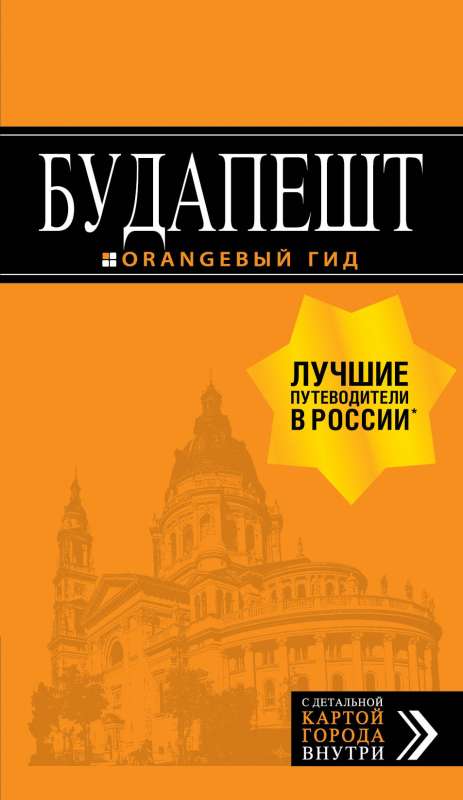 БУДАПЕШТ

ORANGEВЫЙ ГИД

ЛУЧШИЕ ПУТЕВОДИТЕЛИ В РОССИИ*

С ДЕТАЛЬНОЙ КАРТОЙ ГОРОДА ВНУТРИ